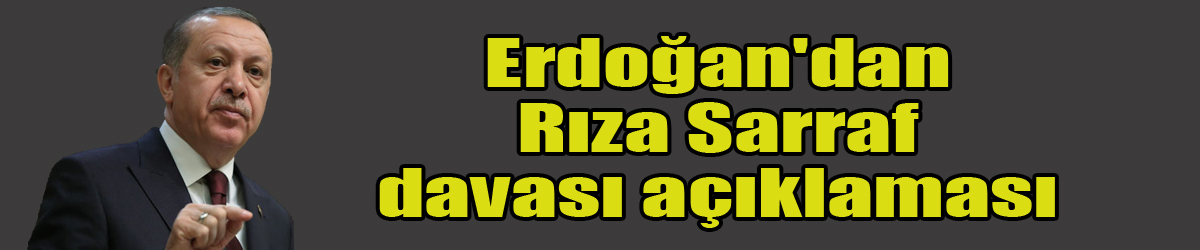 Erdoğan'dan Rıza Sarraf davası açıklaması